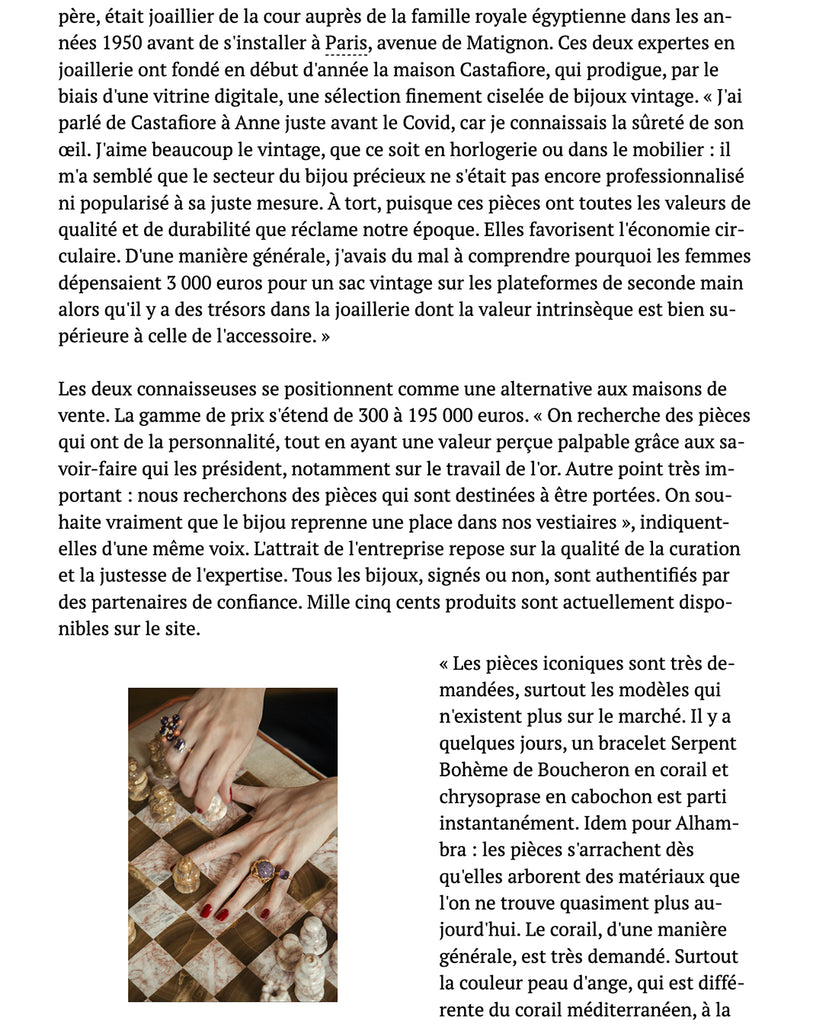 père, était joaillier de la cour auprès de la famille royale égyptienne dans les années 1950 avant de s'installer à Paris, avenue de Matignon. Ces deux expertes en joaillerie ont fondé en début d'année la maison Castafiore, qui prodigue, par le biais d'une vitrine digitale, une sélection finement ciselée de bijoux vintage. « J'ai parlé de Castafiore à Anne juste avant le Covid, car je connaissais la sûreté de son œil. J'aime beaucoup le vintage, que ce soit en horlogerie ou dans le mobilier : il m'a semblé que le secteur du bijou précieux ne s'était pas encore professionnalisé ni popularisé à sa juste mesure. À tort, puisque ces pièces ont toutes les valeurs de qualité et de durabilité que réclame notre époque. Elles favorisent l'économie circulaire. D'une manière générale, j'avais du mal à comprendre pourquoi les femmes dépensaient 3 000 euros pour un sac vintage sur les plateformes de seconde main alors qu'il y a des trésors dans la joaillerie dont la valeur intrinsèque est bien supérieure à celle de l'accessoire. »

Les deux connaisseuses se positionnent comme une alternative aux maisons de vente. La gamme de prix s'étend de 300 à 195 000 euros. « On recherche des pièces qui ont de la personnalité, tout en ayant une valeur perçue palpable grâce aux savoir-faire qui les président, notamment sur le travail de l'or. Autre point très important : nous recherchons des pièces qui sont destinées à être portées. On souhaite vraiment que le bijou reprenne une place dans nos vestiaires », indiquent-elles d'une même voix. L'attrait de l'entreprise repose sur la qualité de la curation et la justesse de l'expertise. Tous les bijoux, signés ou non, sont authentifiés par des partenaires de confiance. Mille cinq cents produits sont actuellement disponibles sur le site.

« Les pièces iconiques sont très demandées, surtout les modèles qui n'existent plus sur le marché. Il y a quelques jours, un bracelet Serpent Bohème de Boucheron en corail et chrysoprase en cabochon est parti instantanément. Idem pour Alhambra : les pièces s'arrachent dès qu'elles arborent des matériaux que l'on ne trouve quasiment plus aujourd'hui. Le corail, d'une manière générale, est très demandé. Surtout la couleur peau d'ange, qui est différente du corail méditerranéen, à la